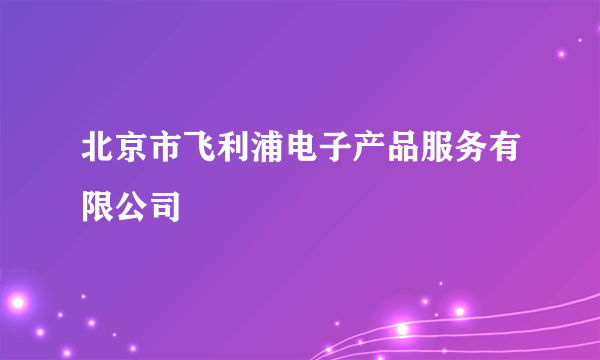 北京市飞利浦电子产品服务有限公司